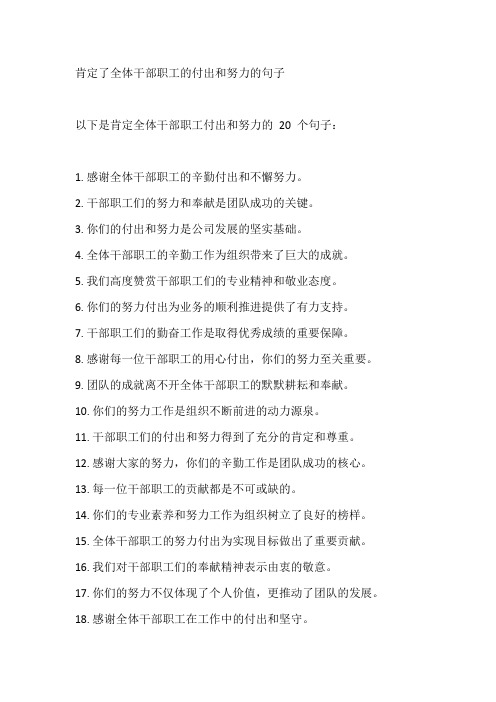 肯定了全体干部职工的付出和努力的句子

以下是肯定全体干部职工付出和努力的 20 个句子：

1. 感谢全体干部职工的辛勤付出和不懈努力。
2. 干部职工们的努力和奉献是团队成功的关键。
3. 你们的付出和努力是公司发展的坚实基础。
4. 全体干部职工的辛勤工作为组织带来了巨大的成就。
5. 我们高度赞赏干部职工们的专业精神和敬业态度。
6. 你们的努力付出为业务的顺利推进提供了有力支持。
7. 干部职工们的勤奋工作是取得优秀成绩的重要保障。
8. 感谢每一位干部职工的用心付出，你们的努力至关重要。
9. 团队的成就离不开全体干部职工的默默耕耘和奉献。
10. 你们的努力工作是组织不断前进的动力源泉。
11. 干部职工们的付出和努力得到了充分的肯定和尊重。
12. 感谢大家的努力，你们的辛勤工作是团队成功的核心。
13. 每一位干部职工的贡献都是不可或缺的。
14. 你们的专业素养和努力工作为组织树立了良好的榜样。
15. 全体干部职工的努力付出为实现目标做出了重要贡献。
16. 我们对干部职工们的奉献精神表示由衷的敬意。
17. 你们的努力不仅体现了个人价值，更推动了团队的发展。
18. 感谢全体干部职工在工作中的付出和坚守。